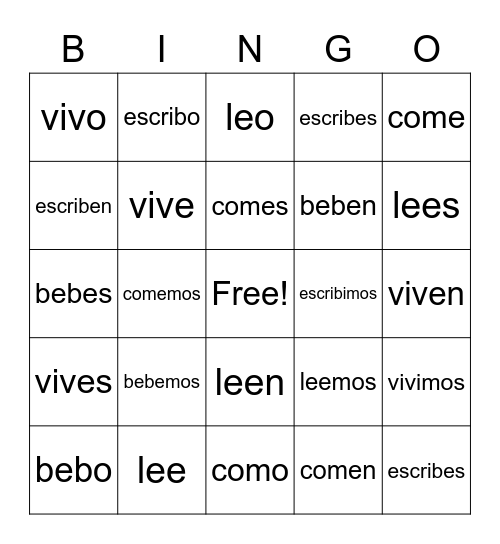 | B | I | N | G | O |
|---|---|---|---|---|
| vivo | escribo | leo | escribes | come |
| escriben | vive | comes | beben | lees |
| bebes | comemos | Free! | escribimos | viven |
| vives | bebemos | leen | leemos | vivimos |
| bebo | lee | como | comen | escribes |